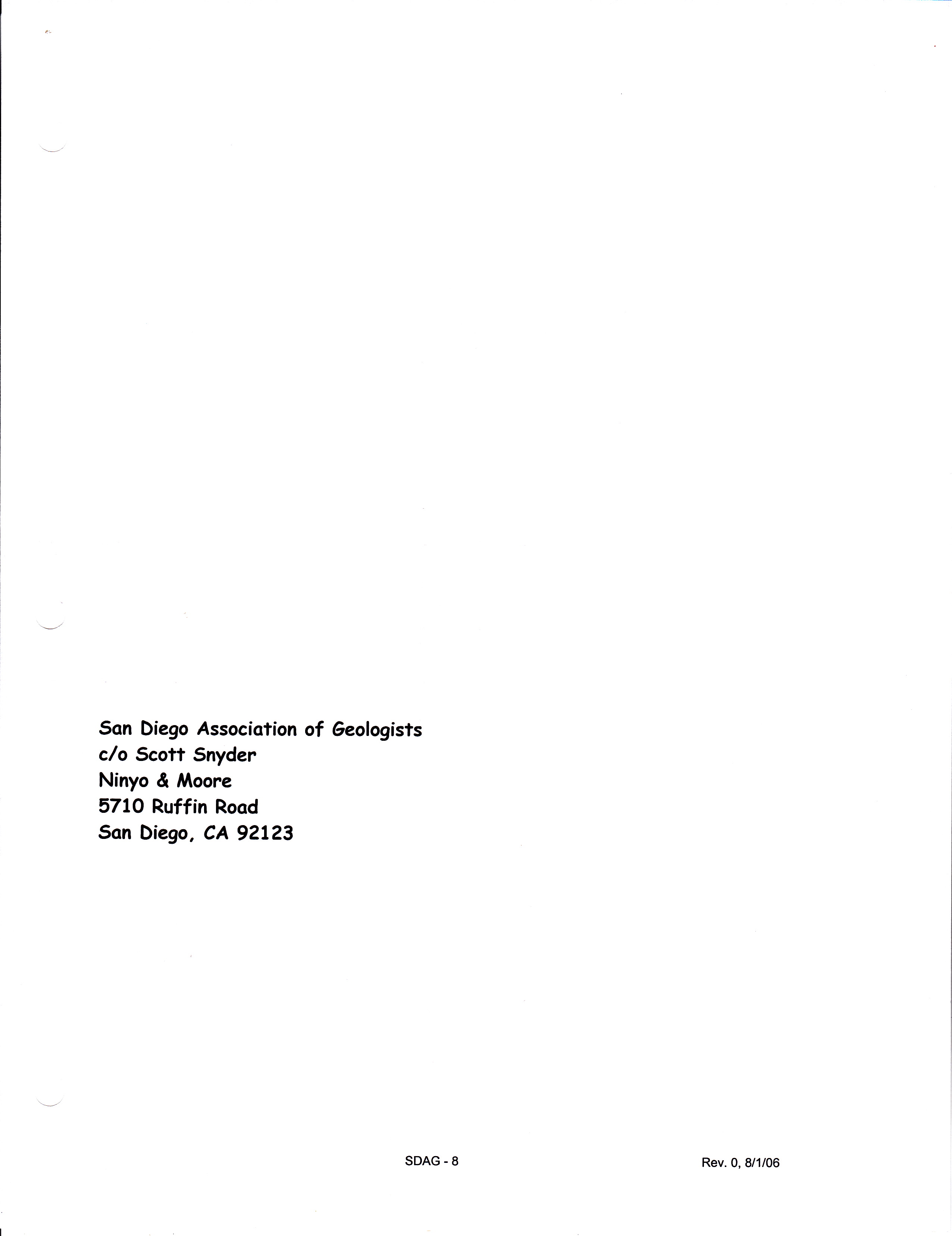 San Diego Association of Geologists
c/o Scott Snyder
Ninyo & Moore
5710 Ruffin Road
San Diego, CA 92123

SDAG - 8

Rev. 0, 8/1/06